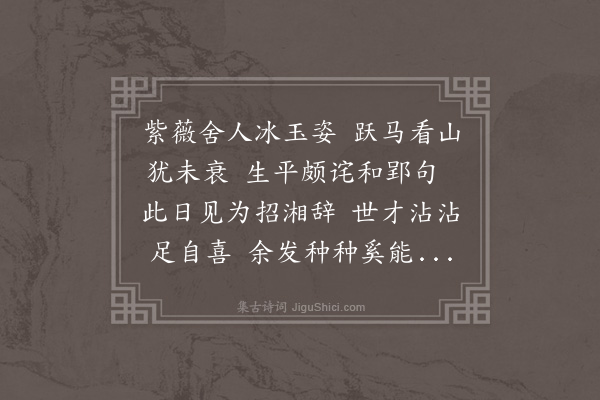 紫薇舍人冰玉姿 跃马看山犹未衰 生平颇诧和郢句 此日见为招湘辞 世才沾沾足自喜 余发种种奚能...

集古诗词 JiguShici.com